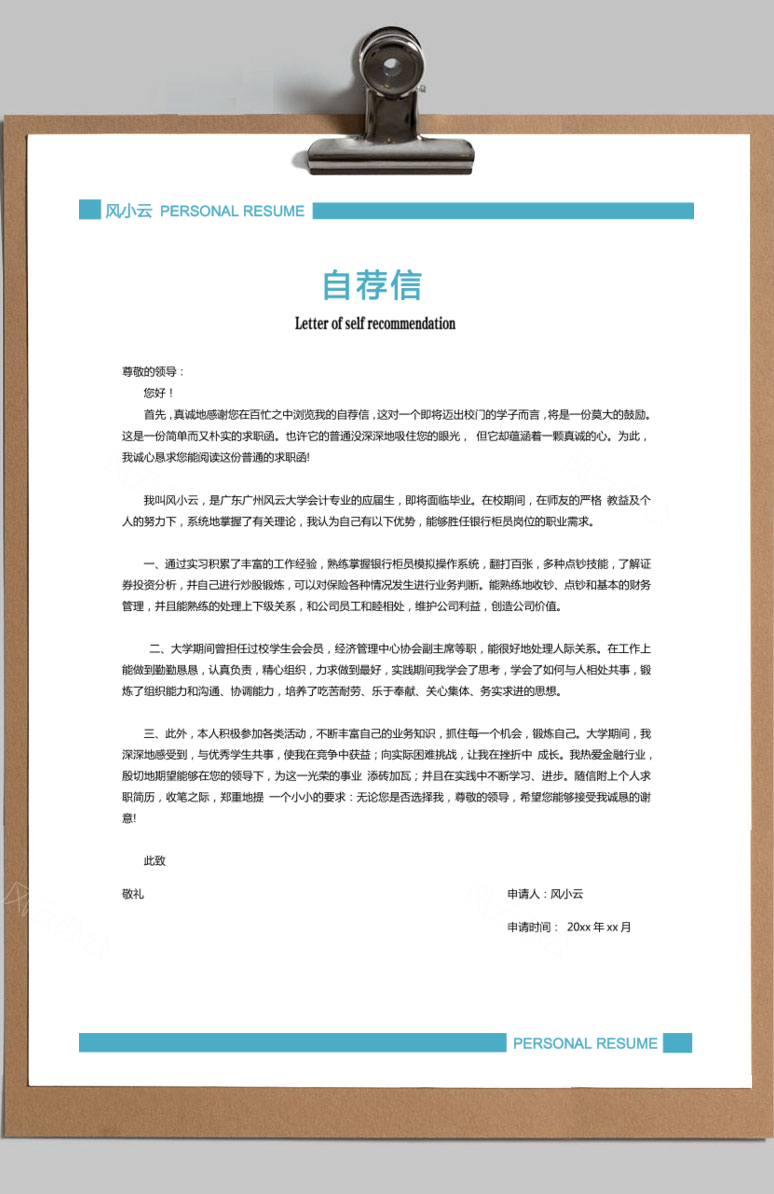 风小云 PERSONAL RESUME

自荐信

Letter of self recommendation

尊敬的领导：

您好！

首先，真诚地感谢您在百忙之中浏览我的自荐信，这对一个即将迈出校门的学子而言，将是一份莫大的鼓励。这是一份简单而又朴实的求职函。也许它的普通没深深地吸住您的眼光， 但它却蕴涵着一颗真诚的心。为此，我诚心恳求您能阅读这份普通的求职函!

我叫风小云，是广东广州风云大学会计专业的应届生，即将面临毕业。在校期间，在师友的严格 教益及个人的努力下，系统地掌握了有关理论，我认为自己有以下优势，能够胜任银行柜员岗位的职业需求。

一、通过实习积累了丰富的工作经验，熟练掌握银行柜员模拟操作系统，翻打百张，多种点钞技能，了解证券投资分析，并自己进行炒股锻炼，可以对保险各种情况发生进行业务判断。能熟练地收钞、点钞和基本的财务管理，并且能熟练的处理上下级关系，和公司员工和睦相处，维护公司利益，创造公司价值。

二、大学期间曾担任过校学生会会员，经济管理中心协会副主席等职，能很好地处理人际关系。在工作上能做到勤勤恳恳，认真负责，精心组织，力求做到最好，实践期间我学会了思考，学会了如何与人相处共事，锻炼了组织能力和沟通、协调能力，培养了吃苦耐劳、乐于奉献、关心集体、务实求进的思想。

三、此外，本人积极参加各类活动，不断丰富自己的业务知识，抓住每一个机会，锻炼自己。大学期间，我深深地感受到，与优秀学生共事，使我在竞争中获益；向实际困难挑战，让我在挫折中 成长。我热爱金融行业，殷切地期望能够在您的领导下，为这一光荣的事业 添砖加瓦；并且在实践中不断学习、进步。随信附上个人求职简历，收笔之际，郑重地提 一个小小的要求：无论您是否选择我，尊敬的领导，希望您能够接受我诚恳的谢意!

此致

敬礼

申请人：风小云

申请时间： 20xx 年 xx 月

PERSONAL RESUME